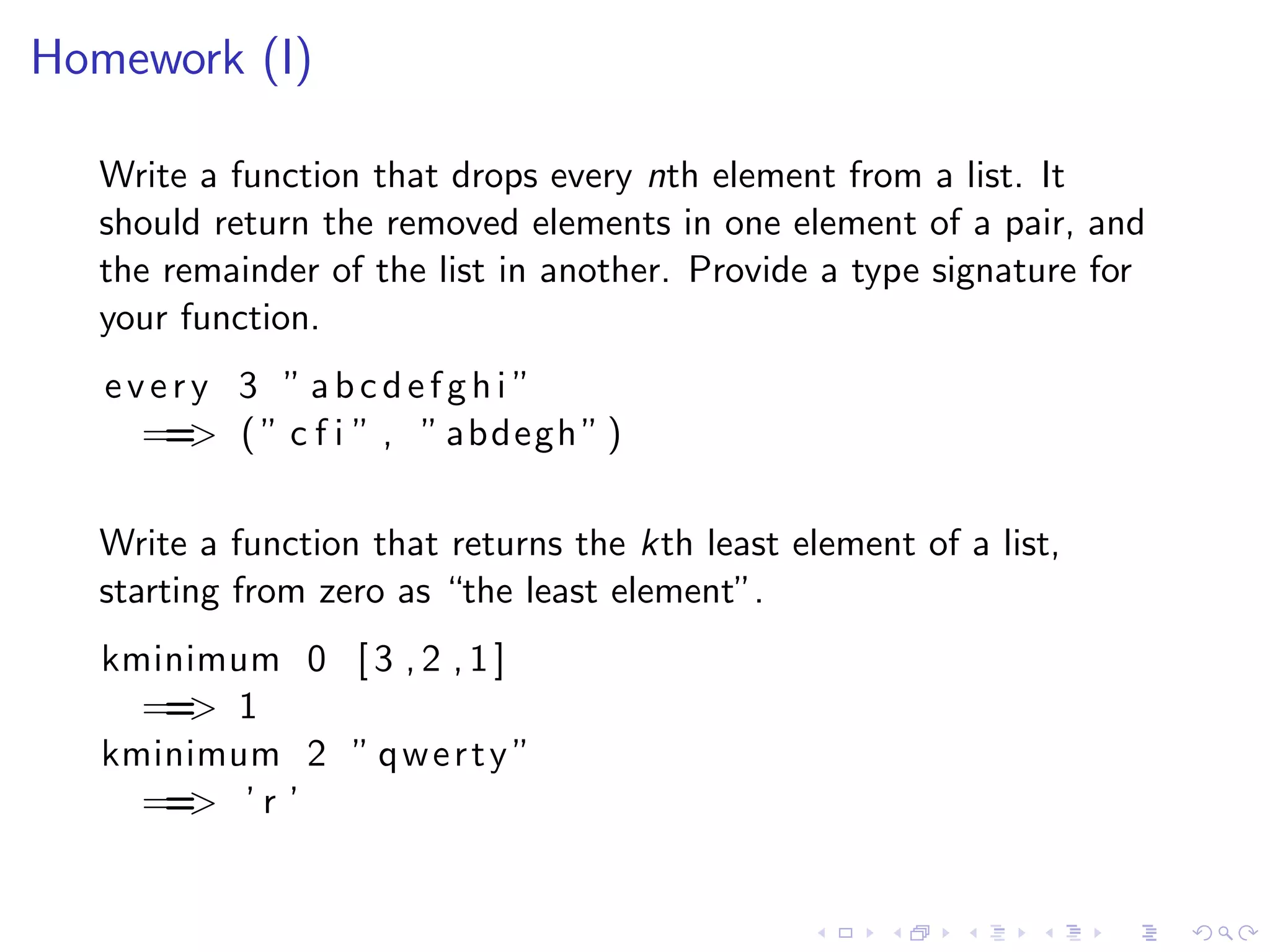 Homework (I)

Write a function that drops every $n$th element from a list. It should return the removed elements in one element of a pair, and the remainder of the list in another. Provide a type signature for your function.

every 3 "abcdefghi"
  ==> ("cfi", "abdegh")

Write a function that returns the $k$th least element of a list, starting from zero as "the least element".

kminimum 0 [3,2,1]
  ==> 1
kminimum 2 "qwerty"
  ==> 'r'